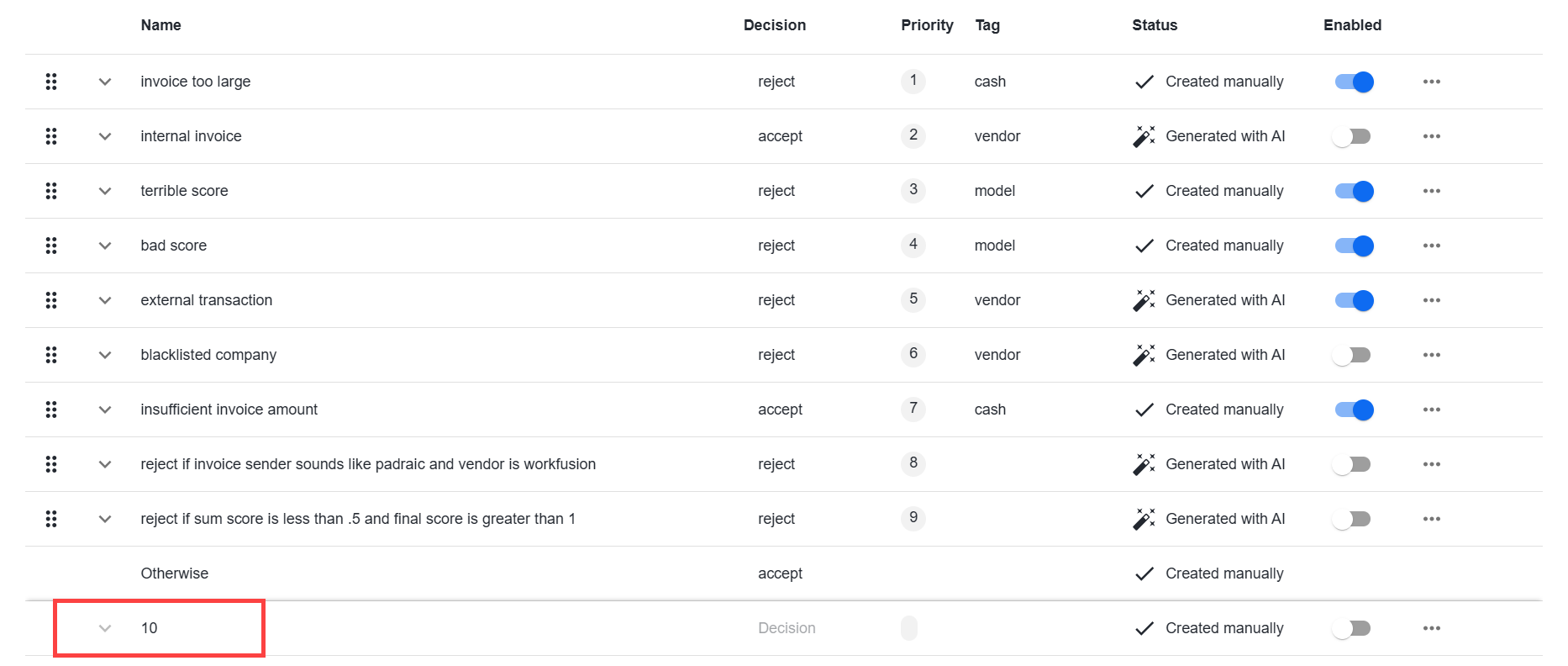 | Name | Decision | Priority | Tag | Status | Enabled |
|---|---|---|---|---|---|
| invoice too large | reject | 1 | cash | Created manually | |
| internal invoice | accept | 2 | vendor | Generated with AI | |
| terrible score | reject | 3 | model | Created manually | |
| bad score | reject | 4 | model | Created manually | |
| external transaction | reject | 5 | vendor | Generated with AI | |
| blacklisted company | reject | 6 | vendor | Generated with AI | |
| insufficient invoice amount | accept | 7 | cash | Created manually | |
| reject if invoice sender sounds like padraic and vendor is workfusion | reject | 8 | | Generated with AI | |
| reject if sum score is less than .5 and final score is greater than 1 | reject | 9 | | Generated with AI | |
| Otherwise | accept | | | Created manually | |
| 10 | Decision | | | Created manually | |